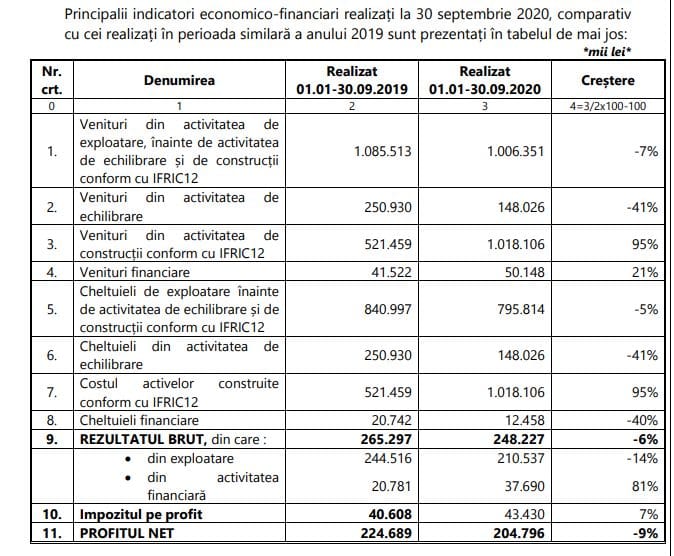 Principalii indicatori economico-financiari realizați la 30 septembrie 2020, comparativ cu cei realizați în perioada similară a anului 2019 sunt prezentați în tabelul de mai jos:

*mii lei*

| Nr. crt. | Denumirea | Realizat 01.01-30.09.2019 | Realizat 01.01-30.09.2020 | Creștere |
|---|---|---|---|---|
| 0 | 1 | 2 | 3 | 4=3/2x100-100 |
| 1. | Venituri din activitatea de exploatare, înainte de activitatea de echilibrare și de construcții conform cu IFRIC12 | 1.085.513 | 1.006.351 | -7% |
| 2. | Venituri din activitatea de echilibrare | 250.930 | 148.026 | -41% |
| 3. | Venituri din activitatea de construcții conform cu IFRIC12 | 521.459 | 1.018.106 | 95% |
| 4. | Venituri financiare | 41.522 | 50.148 | 21% |
| 5. | Cheltuieli de exploatare înainte de activitatea de echilibrare și de construcții conform cu IFRIC12 | 840.997 | 795.814 | -5% |
| 6. | Cheltuieli din activitatea de echilibrare | 250.930 | 148.026 | -41% |
| 7. | Costul activelor construite conform cu IFRIC12 | 521.459 | 1.018.106 | 95% |
| 8. | Cheltuieli financiare | 20.742 | 12.458 | -40% |
| 9. | REZULTATUL BRUT, din care : | 265.297 | 248.227 | -6% |
| | • din exploatare | 244.516 | 210.537 | -14% |
| | • din activitatea financiară | 20.781 | 37.690 | 81% |
| 10. | Impozitul pe profit | 40.608 | 43.430 | 7% |
| 11. | PROFITUL NET | 224.689 | 204.796 | -9% |